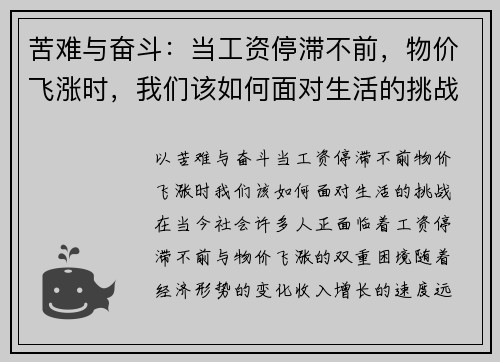 苦难与奋斗：当工资停滞不前，物价飞涨时，我们该如何面对生活的挑战

以苦难与奋斗当工资停滞不前物价飞涨时我们该如何面对生活的挑战在当今社会许多人正面临着工资停滞不前与物价飞涨的双重困境随着经济形势的变化收入增长的速度远